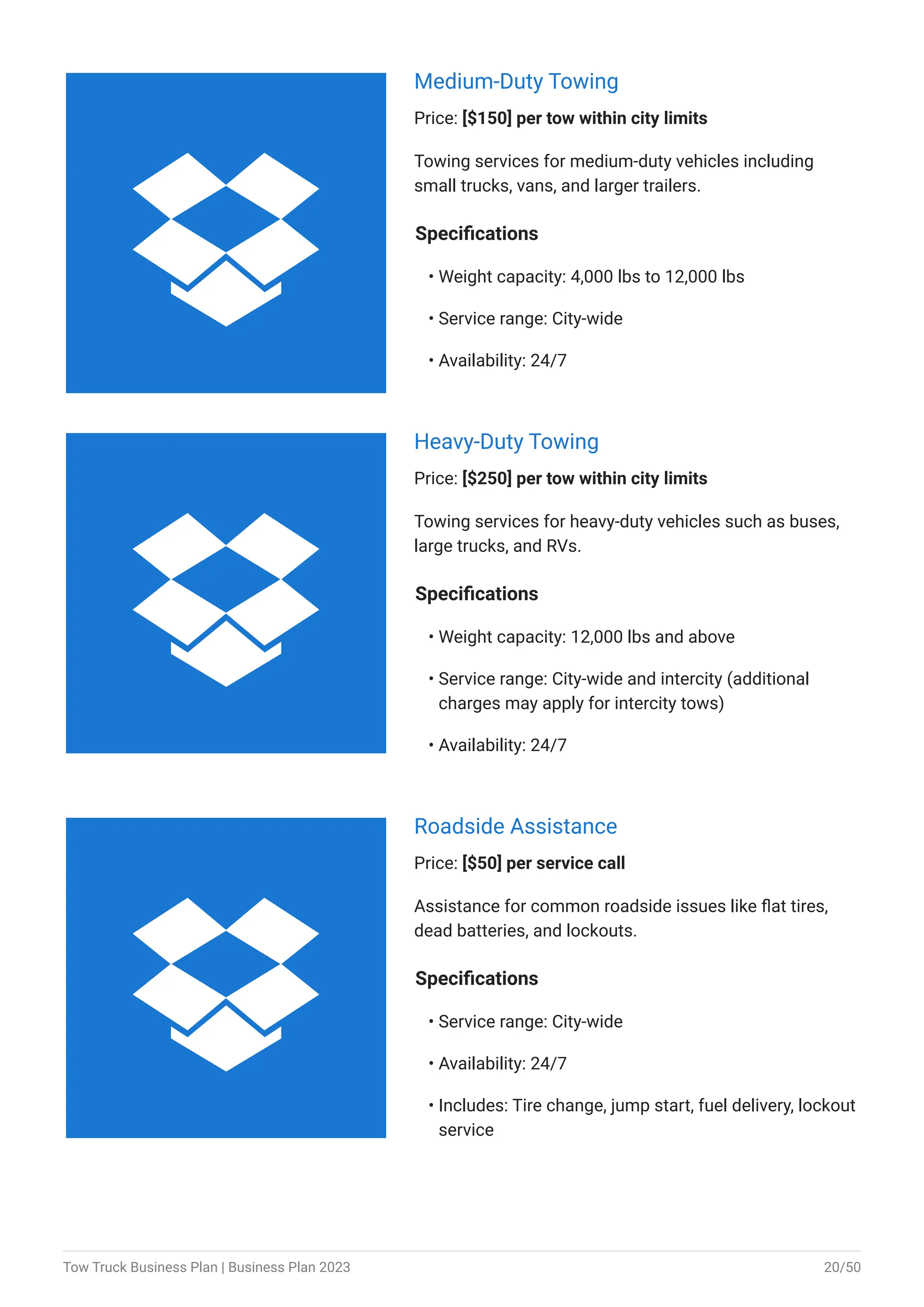 Medium-Duty Towing

Price: [$150] per tow within city limits

Towing services for medium-duty vehicles including small trucks, vans, and larger trailers.

Specifications

• Weight capacity: 4,000 lbs to 12,000 lbs

• Service range: City-wide

• Availability: 24/7

Heavy-Duty Towing

Price: [$250] per tow within city limits

Towing services for heavy-duty vehicles such as buses, large trucks, and RVs.

Specifications

• Weight capacity: 12,000 lbs and above

• Service range: City-wide and intercity (additional charges may apply for intercity tows)

• Availability: 24/7

Roadside Assistance

Price: [$50] per service call

Assistance for common roadside issues like flat tires, dead batteries, and lockouts.

Specifications

• Service range: City-wide

• Availability: 24/7

• Includes: Tire change, jump start, fuel delivery, lockout service

Tow Truck Business Plan | Business Plan 2023

20/50